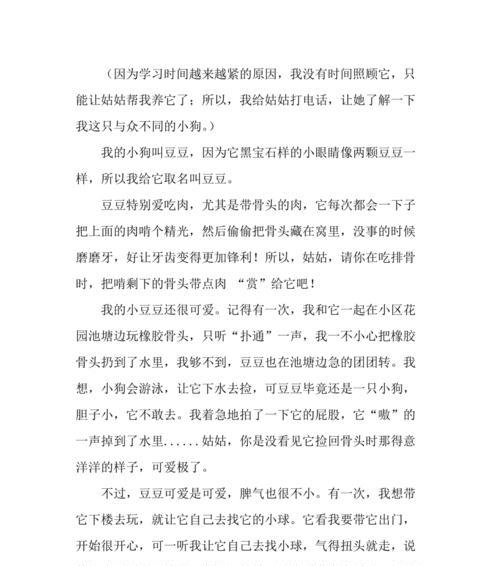 （因为学习时间越来越紧的原因，我没有时间照顾它，只能让姑姑帮我养它了；所以，我给姑姑打电话，让她了解一下我这只与众不同的小狗。）

我的小狗叫豆豆，因为它黑宝石样的小眼睛像两颗豆豆一样，所以我给它取名叫豆豆。

豆豆特别爱吃肉，尤其是带骨头的肉，它每次都会一下子把上面的肉啃个精光，然后偷偷把骨头藏在窝里，没事的时候磨磨牙，好让牙齿变得更加锋利！所以，姑姑，请你在吃排骨时，把啃剩下的骨头带点肉 “赏”给它吧！

我的小豆豆还很可爱。记得有一次，我和它一起在小区花园池塘边玩橡胶骨头，只听“扑通”一声，我一不小心把橡胶骨头扔到了水里，我够不到，豆豆也在池塘边急的团团转。我想，小狗会游泳，让它下水去捡，可豆豆毕竟还是一只小狗，胆子小，它不敢去。我着急地拍了一下它的屁股，它“嗷”的一声掉到了水里……姑姑，你是没看见它捡回骨头时那得意洋洋的样子，可爱极了。

不过，豆豆可爱是可爱，脾气也很不小。有一次，我想带它下楼去玩，就让它自己去找它的小球。它看我要带它出门，开始很开心，可一听我让它自己去找小球，气得扭头就走，说